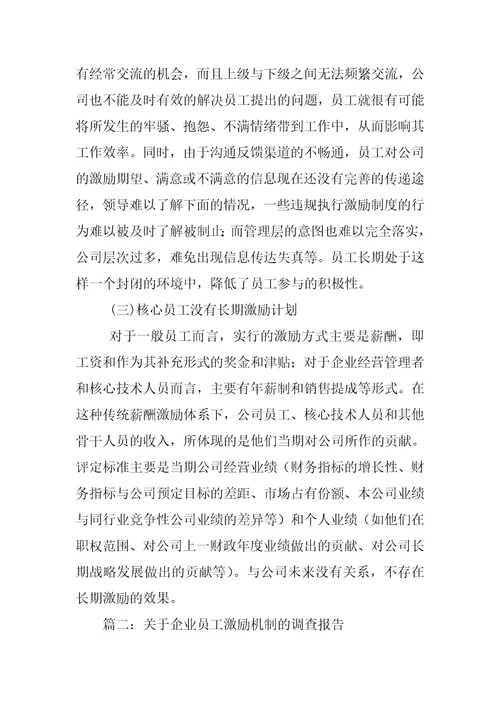 有经常交流的机会，而且上级与下级之间无法频繁交流，公司也不能及时有效的解决员工提出的问题，员工就很有可能将所发生的牢骚、抱怨、不满情绪带到工作中，从而影响其工作效率。同时，由于沟通反馈渠道的不畅通，员工对公司的激励期望、满意或不满意的信息现在还没有完善的传递途径，领导难以了解下面的情况，一些违规执行激励制度的行为难以被及时了解被制止；而管理层的意图也难以完全落实，公司层次过多，难免出现信息传达失真等。员工长期处于这样一个封闭的环境中，降低了员工参与的积极性。

(三)核心员工没有长期激励计划

对于一般员工而言，实行的激励方式主要是薪酬，即工资和作为其补充形式的奖金和津贴；对于企业经营管理者和核心技术人员而言，主要有年薪制和销售提成等形式。在这种传统薪酬激励体系下，公司员工、核心技术人员和其他骨干人员的收入，所体现的是他们当期对公司所作的贡献。评定标准主要是当期公司经营业绩（财务指标的增长性、财务指标与公司预定目标的差距、市场占有份额、本公司业绩与同行业竞争性公司业绩的差异等）和个人业绩（如他们在职权范围、对公司上一财政年度业绩做出的贡献、对公司长期战略发展做出的贡献等）。与公司未来没有关系，不存在长期激励的效果。

篇二：关于企业员工激励机制的调查报告